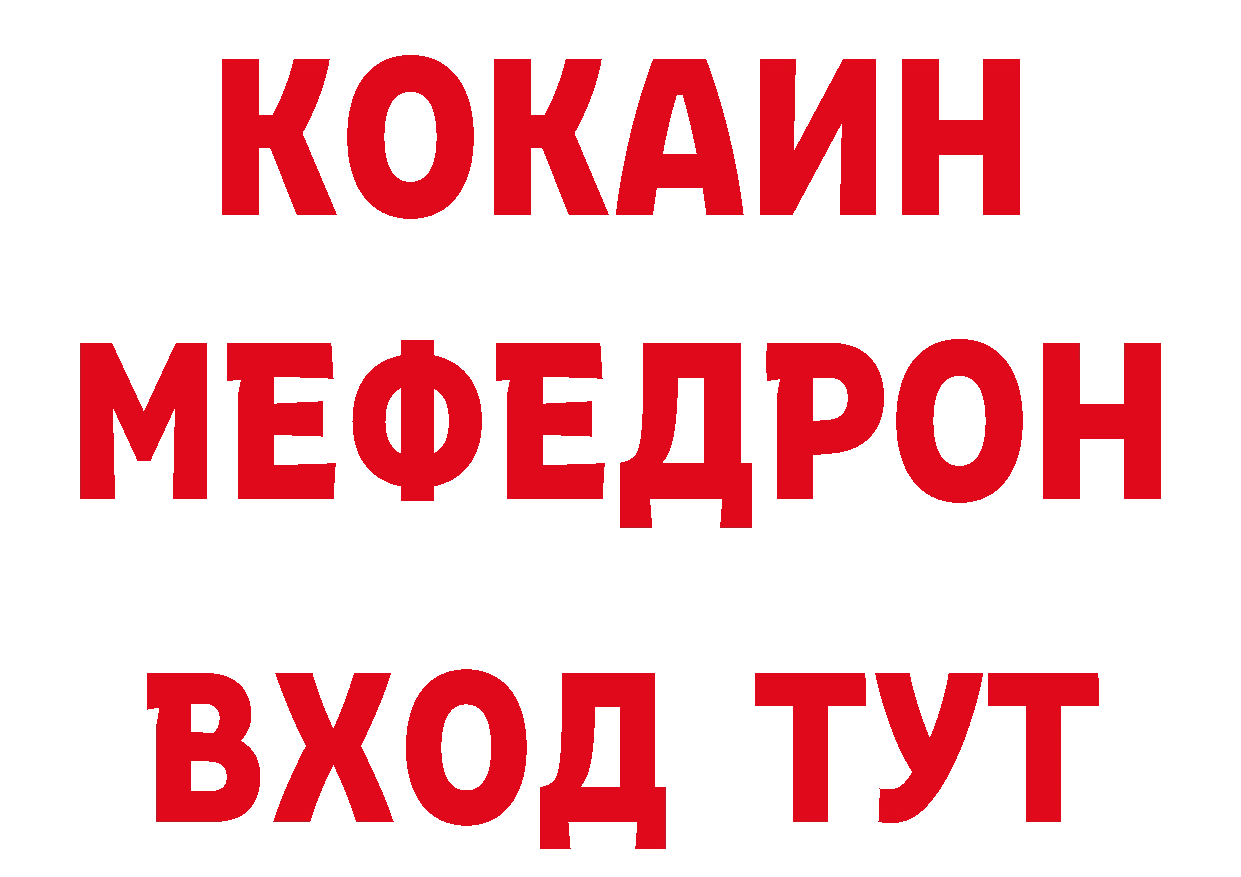 КОКАИН
МЕФЕДРОН
ВХОД ТУТ